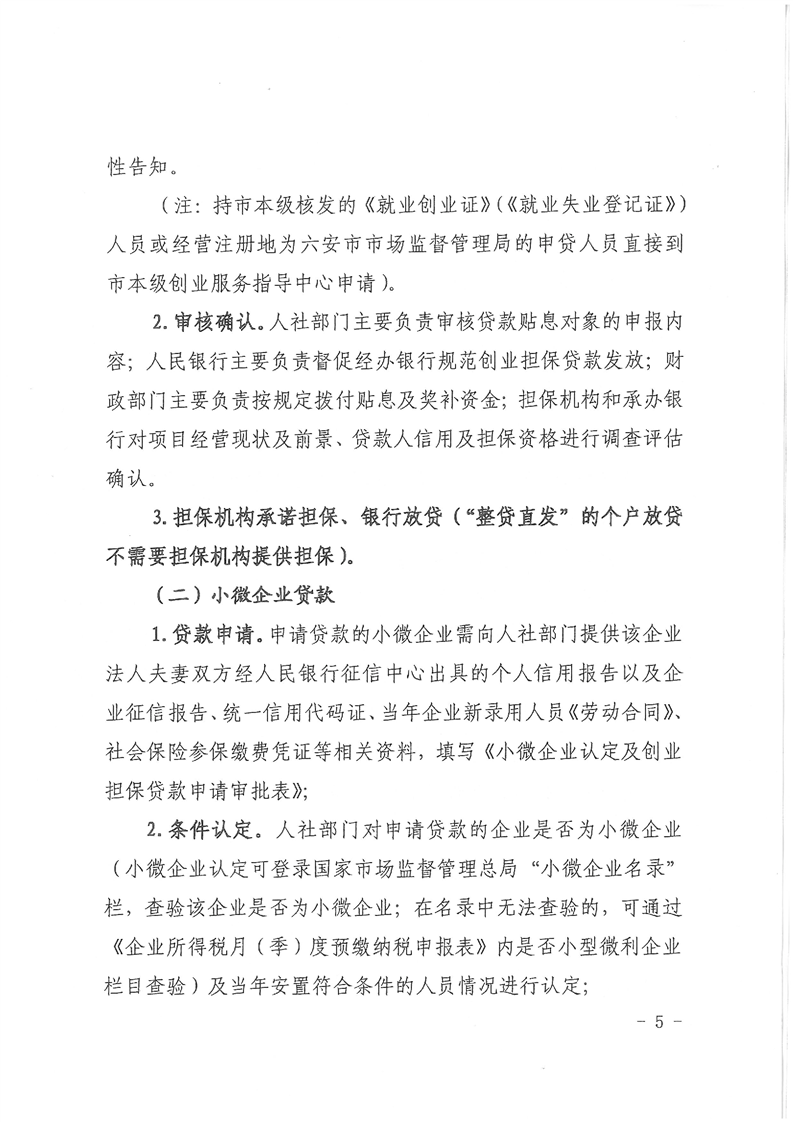 性告知。

（注：持市本级核发的《就业创业证》（《就业失业登记证》）人员或经营注册地为六安市市场监督管理局的申贷人员直接到市本级创业服务指导中心申请）。

2. 审核确认。人社部门主要负责审核贷款贴息对象的申报内容；人民银行主要负责督促经办银行规范创业担保贷款发放；财政部门主要负责按规定拨付贴息及奖补资金；担保机构和承办银行对项目经营现状及前景、贷款人信用及担保资格进行调查评估确认。

3. 担保机构承诺担保、银行放贷（“整贷直发”的个户放贷不需要担保机构提供担保）。

（二）小微企业贷款

1. 贷款申请。申请贷款的小微企业需向人社部门提供该企业法人夫妻双方经人民银行征信中心出具的个人信用报告以及企业征信报告、统一信用代码证、当年企业新录用人员《劳动合同》、社会保险参保缴费凭证等相关资料，填写《小微企业认定及创业担保贷款申请审批表》；

2. 条件认定。人社部门对申请贷款的企业是否为小微企业（小微企业认定可登录国家市场监督管理总局“小微企业名录”栏，查验该企业是否为小微企业；在名录中无法查验的，可通过《企业所得税月（季）度预缴纳税申报表》内是否小型微利企业栏目查验）及当年安置符合条件的人员情况进行认定；

- 5 -